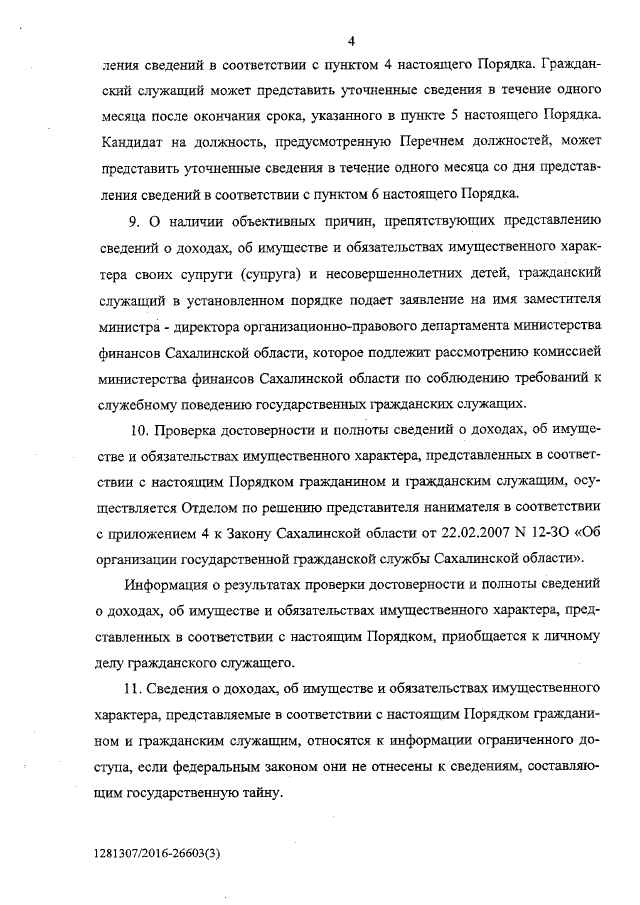 4

ления сведений в соответствии с пунктом 4 настоящего Порядка. Гражданский служащий может представить уточненные сведения в течение одного месяца после окончания срока, указанного в пункте 5 настоящего Порядка. Кандидат на должность, предусмотренную Перечнем должностей, может представить уточненные сведения в течение одного месяца со дня представления сведений в соответствии с пунктом 6 настоящего Порядка.

9. О наличии объективных причин, препятствующих представлению сведений о доходах, об имуществе и обязательствах имущественного характера своих супруги (супруга) и несовершеннолетних детей, гражданский служащий в установленном порядке подает заявление на имя заместителя министра - директора организационно-правового департамента министерства финансов Сахалинской области, которое подлежит рассмотрению комиссией министерства финансов Сахалинской области по соблюдению требований к служебному поведению государственных гражданских служащих.

10. Проверка достоверности и полноты сведений о доходах, об имуществе и обязательствах имущественного характера, представленных в соответствии с настоящим Порядком гражданином и гражданским служащим, осуществляется Отделом по решению представителя нанимателя в соответствии с приложением 4 к Закону Сахалинской области от 22.02.2007 N 12-ЗО «Об организации государственной гражданской службы Сахалинской области».

Информация о результатах проверки достоверности и полноты сведений о доходах, об имуществе и обязательствах имущественного характера, представленных в соответствии с настоящим Порядком, приобщается к личному делу гражданского служащего.

11. Сведения о доходах, об имуществе и обязательствах имущественного характера, представляемые в соответствии с настоящим Порядком гражданином и гражданским служащим, относятся к информации ограниченного доступа, если федеральным законом они не отнесены к сведениям, составляющим государственную тайну.

1281307/2016-26603(3)